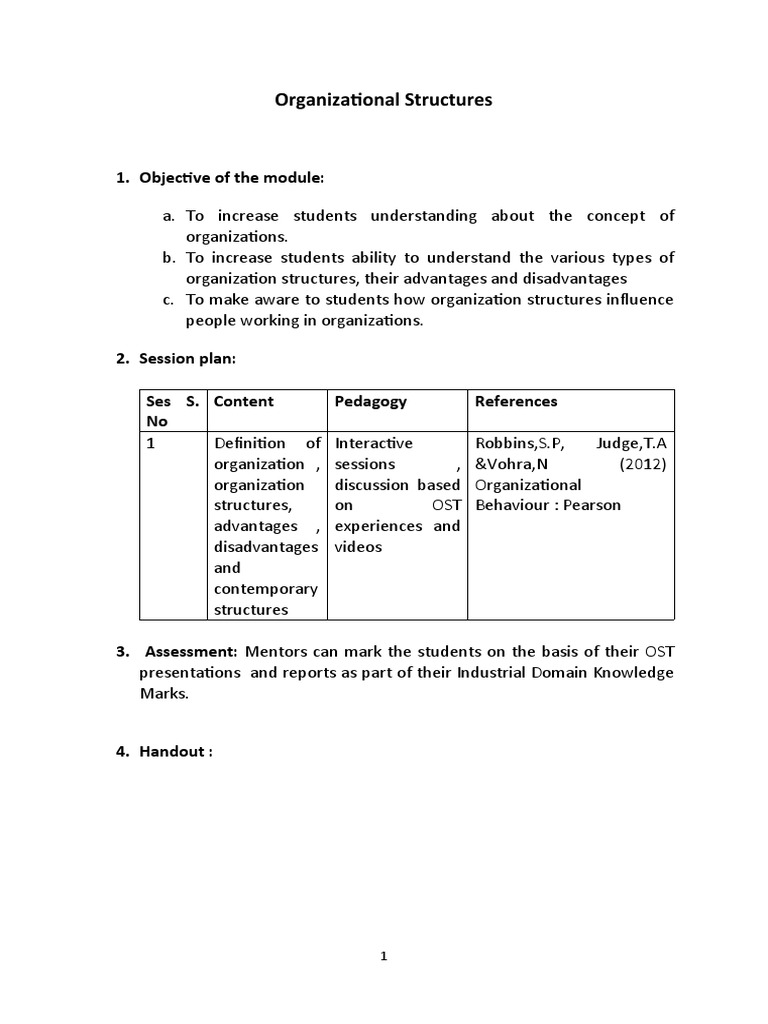 Organizational Structures

1. Objective of the module:

a. To increase students understanding about the concept of organizations.
b. To increase students ability to understand the various types of organization structures, their advantages and disadvantages
c. To make aware to students how organization structures influence people working in organizations.

2. Session plan:

| Ses S. No | Content | Pedagogy | References |
|---|---|---|---|
| 1 | Definition of organization , organization structures, advantages , disadvantages and contemporary structures | Interactive sessions , discussion based on OST experiences and videos | Robbins,S.P, Judge,T.A &Vohra,N (2012) Organizational Behaviour : Pearson |

3. Assessment: Mentors can mark the students on the basis of their OST presentations and reports as part of their Industrial Domain Knowledge Marks.

4. Handout :

1